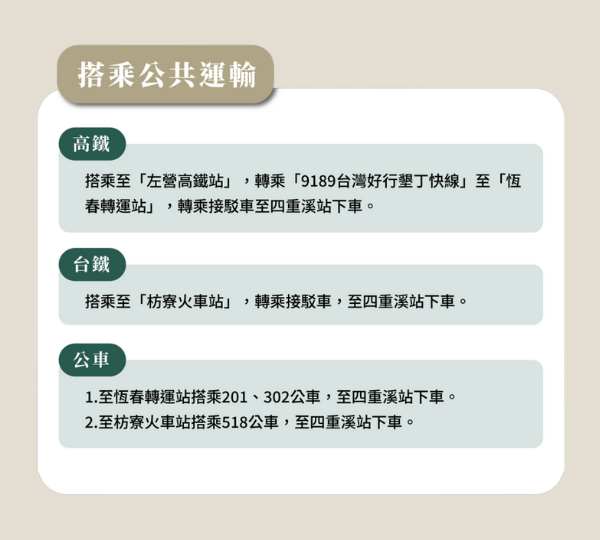 搭乘公共運輸

高鐵

搭乘至「左營高鐵站」，轉乘「9189台灣好行墾丁快線」至「恆春轉運站」，轉乘接駁車至四重溪站下車。

台鐵

搭乘至「枋寮火車站」，轉乘接駁車，至四重溪站下車。

公車

1.至恆春轉運站搭乘201、302公車，至四重溪站下車。
2.至枋寮火車站搭乘518公車，至四重溪站下車。